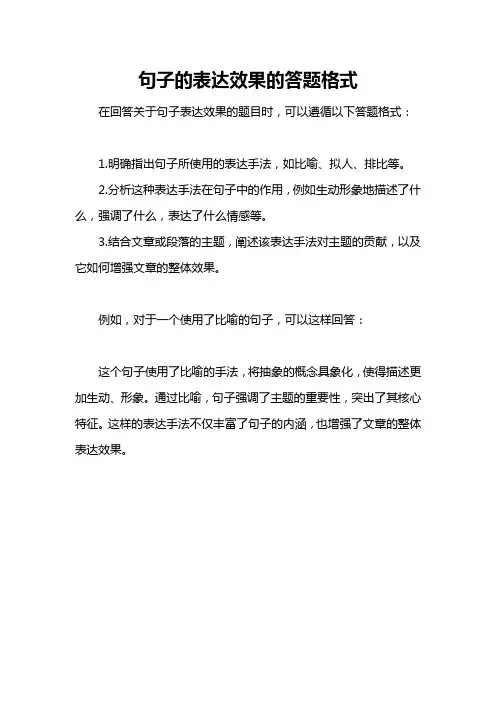 句子的表达效果的答题格式

在回答关于句子表达效果的题目时，可以遵循以下答题格式：

1.明确指出句子所使用的表达手法，如比喻、拟人、排比等。

2.分析这种表达手法在句子中的作用，例如生动形象地描述了什么，强调了什么，表达了什么情感等。

3.结合文章或段落的主题，阐述该表达手法对主题的贡献，以及它如何增强文章的整体效果。

例如，对于一个使用了比喻的句子，可以这样回答：

这个句子使用了比喻的手法，将抽象的概念具象化，使得描述更加生动、形象。通过比喻，句子强调了主题的重要性，突出了其核心特征。这样的表达手法不仅丰富了句子的内涵，也增强了文章的整体表达效果。